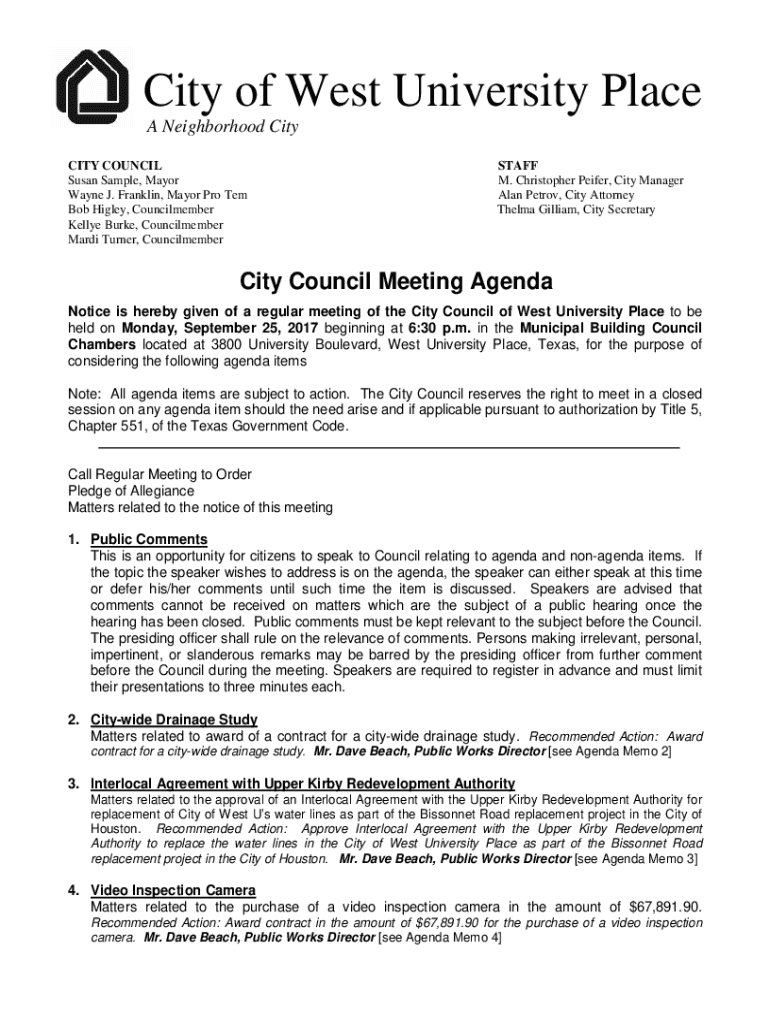 City of West University Place
A Neighborhood City

CITY COUNCIL
Susan Sample, Mayor
Wayne J. Franklin, Mayor Pro Tem
Bob Higley, Councilmember
Kellye Burke, Councilmember
Mardi Turner, Councilmember

STAFF
M. Christopher Peifer, City Manager
Alan Petrov, City Attorney
Thelma Gilliam, City Secretary

City Council Meeting Agenda

Notice is hereby given of a regular meeting of the City Council of West University Place to be held on Monday, September 25, 2017 beginning at 6:30 p.m. in the Municipal Building Council Chambers located at 3800 University Boulevard, West University Place, Texas, for the purpose of considering the following agenda items

Note: All agenda items are subject to action. The City Council reserves the right to meet in a closed session on any agenda item should the need arise and if applicable pursuant to authorization by Title 5, Chapter 551, of the Texas Government Code.

Call Regular Meeting to Order
Pledge of Allegiance
Matters related to the notice of this meeting

1. Public Comments
This is an opportunity for citizens to speak to Council relating to agenda and non-agenda items. If the topic the speaker wishes to address is on the agenda, the speaker can either speak at this time or defer his/her comments until such time the item is discussed. Speakers are advised that comments cannot be received on matters which are the subject of a public hearing once the hearing has been closed. Public comments must be kept relevant to the subject before the Council. The presiding officer shall rule on the relevance of comments. Persons making irrelevant, personal, impertinent, or slanderous remarks may be barred by the presiding officer from further comment before the Council during the meeting. Speakers are required to register in advance and must limit their presentations to three minutes each.

2. City-wide Drainage Study
Matters related to award of a contract for a city-wide drainage study. Recommended Action: Award contract for a city-wide drainage study. Mr. Dave Beach, Public Works Director [see Agenda Memo 2]

3. Interlocal Agreement with Upper Kirby Redevelopment Authority
Matters related to the approval of an Interlocal Agreement with the Upper Kirby Redevelopment Authority for replacement of City of West U's water lines as part of the Bissonnet Road replacement project in the City of Houston. Recommended Action: Approve Interlocal Agreement with the Upper Kirby Redevelopment Authority to replace the water lines in the City of West University Place as part of the Bissonnet Road replacement project in the City of Houston. Mr. Dave Beach, Public Works Director [see Agenda Memo 3]

4. Video Inspection Camera
Matters related to the purchase of a video inspection camera in the amount of $67,891.90. Recommended Action: Award contract in the amount of $67,891.90 for the purchase of a video inspection camera. Mr. Dave Beach, Public Works Director [see Agenda Memo 4]